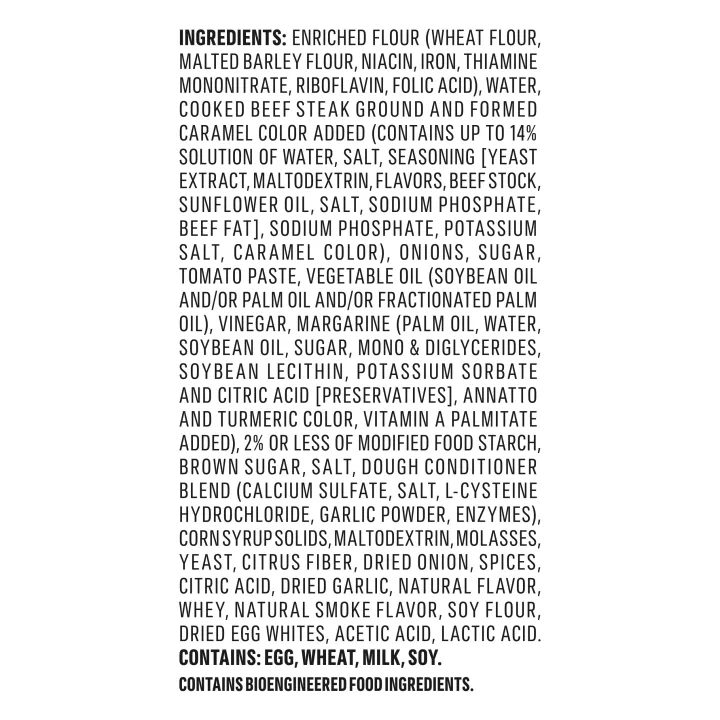 INGREDIENTS: ENRICHED FLOUR (WHEAT FLOUR, MALTED BARLEY FLOUR, NIACIN, IRON, THIAMINE MONONITRATE, RIBOFLAVIN, FOLIC ACID), WATER, COOKED BEEF STEAK GROUND AND FORMED CARAMEL COLOR ADDED (CONTAINS UP TO 14% SOLUTION OF WATER, SALT, SEASONING [YEAST EXTRACT, MALTODEXTRIN, FLAVORS, BEEF STOCK, SUNFLOWER OIL, SALT, SODIUM PHOSPHATE, BEEF FAT], SODIUM PHOSPHATE, POTASSIUM SALT, CARAMEL COLOR), ONIONS, SUGAR, TOMATO PASTE, VEGETABLE OIL (SOYBEAN OIL AND/OR PALM OIL AND/OR FRACTIONATED PALM OIL), VINEGAR, MARGARINE (PALM OIL, WATER, SOYBEAN OIL, SUGAR, MONO & DIGLYCERIDES, SOYBEAN LECITHIN, POTASSIUM SORBATE AND CITRIC ACID [PRESERVATIVES], ANNATTO AND TURMERIC COLOR, VITAMIN A PALMITATE ADDED), 2% OR LESS OF MODIFIED FOOD STARCH, BROWN SUGAR, SALT, DOUGH CONDITIONER BLEND (CALCIUM SULFATE, SALT, L-CYSTEINE HYDROCHLORIDE, GARLIC POWDER, ENZYMES), CORN SYRUP SOLIDS, MALTODEXTRIN, MOLASSES, YEAST, CITRUS FIBER, DRIED ONION, SPICES, CITRIC ACID, DRIED GARLIC, NATURAL FLAVOR, WHEY, NATURAL SMOKE FLAVOR, SOY FLOUR, DRIED EGG WHITES, ACETIC ACID, LACTIC ACID.
CONTAINS: EGG, WHEAT, MILK, SOY.
CONTAINS BIOENGINEERED FOOD INGREDIENTS.